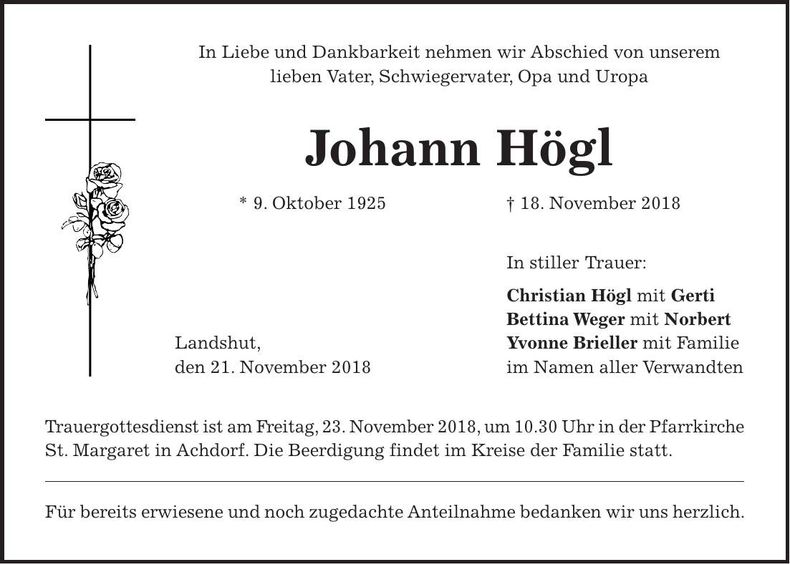 In Liebe und Dankbarkeit nehmen wir Abschied von unserem lieben Vater, Schwiegervater, Opa und Uropa

Johann Högl

* 9. Oktober 1925

† 18. November 2018

In stiller Trauer:

Christian Högl mit Gerti
Bettina Weger mit Norbert
Yvonne Brieller mit Familie
im Namen aller Verwandten

Landshut,
den 21. November 2018

Trauergottesdienst ist am Freitag, 23. November 2018, um 10.30 Uhr in der Pfarrkirche St. Margaret in Achdorf. Die Beerdigung findet im Kreise der Familie statt.

Für bereits erwiesene und noch zugedachte Anteilnahme bedanken wir uns herzlich.